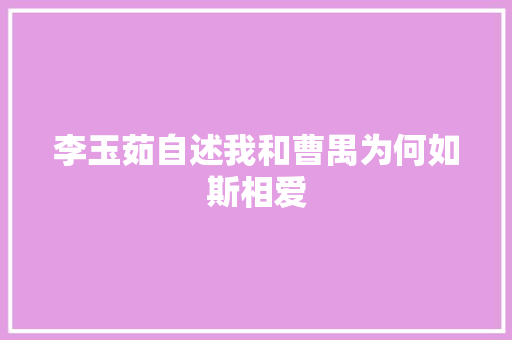 李玉茹自述我和曹禺为何如斯相爱